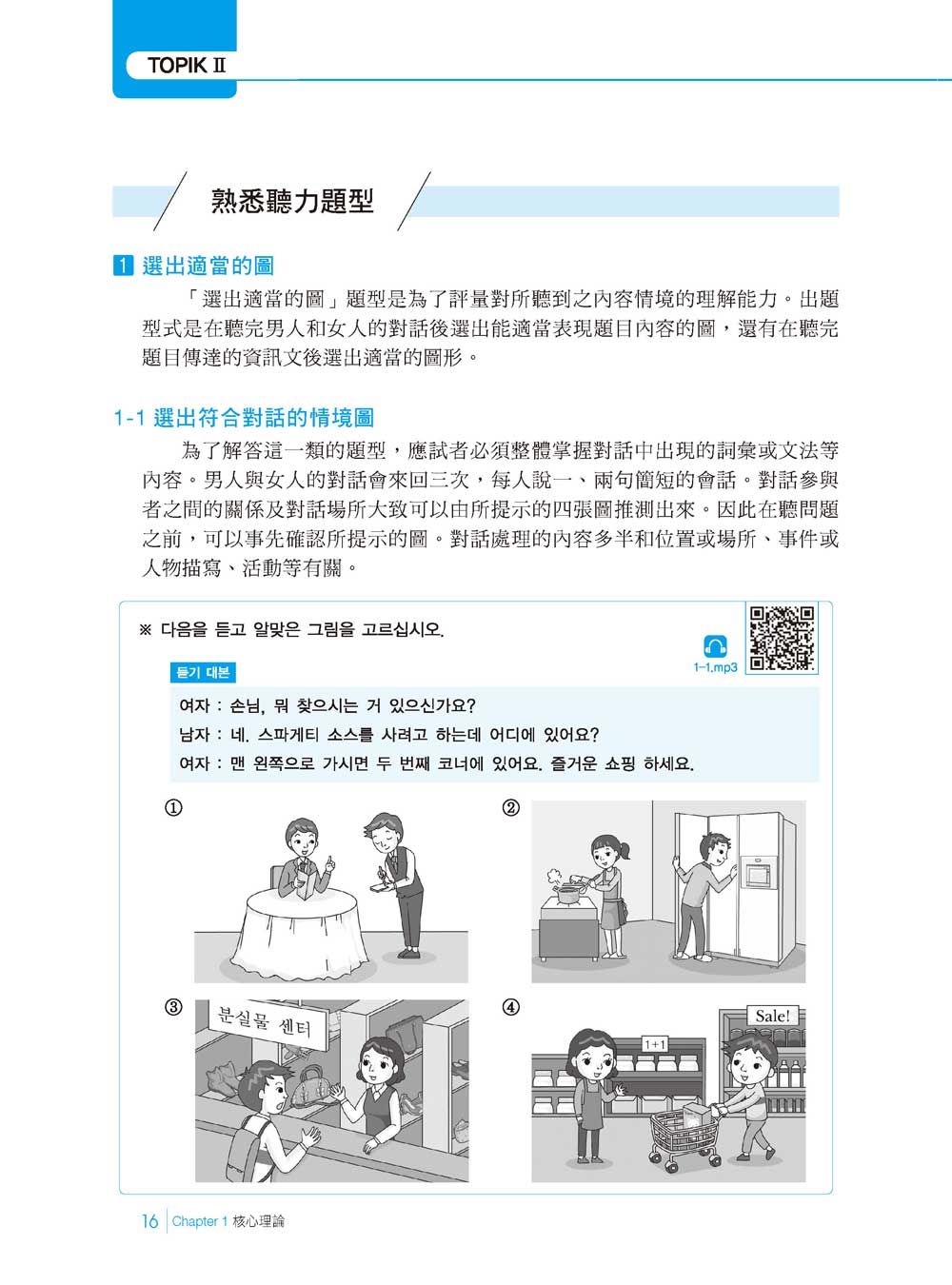 TOPIK II

熟悉聽力題型

1 選出適當的圖

「選出適當的圖」題型是為了評量對所聽到之內容情境的理解能力。出題型式是在聽完男人和女人的對話後選出能適當表現題目內容的圖，還有在聽完題目傳達的資訊文後選出適當的圖形。

1-1 選出符合對話的情境圖

為了解答這一類的題型，應試者必須整體掌握對話中出現的詞彙或文法等內容。男人與女人的對話會來回三次，每人說一、兩句簡短的會話。對話參與者之間的關係及對話場所大致可以由所提示的四張圖推測出來。因此在聽問題之前，可以事先確認所提示的圖。對話處理的內容多半和位置或場所、事件或人物描寫、活動等有關。

※ 다음을 듣고 알맞은 그림을 고르십시오.

1-1.mp3

듣기 대본

여자 : 손님, 뭐 찾으시는 거 있으신가요?
남자 : 네. 스파게티 소스를 사려고 하는데 어디에 있어요?
여자 : 맨 왼쪽으로 가시면 두 번째 코너에 있어요. 즐거운 쇼핑 하세요.

①

②

③

분실물 센터

④

1+1

Sale!

16 Chapter 1 核心理論